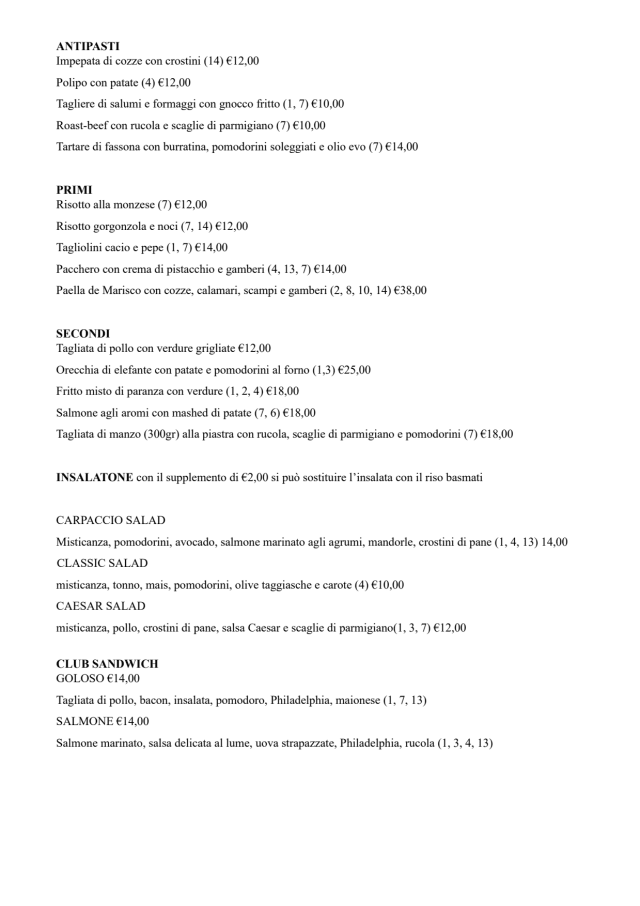 ANTIPASTI
Impepata di cozze con crostini (14) €12,00

Polipo con patate (4) €12,00

Tagliere di salumi e formaggi con gnocco fritto (1, 7) €10,00

Roast-beef con rucola e scaglie di parmigiano (7) €10,00

Tartare di fassona con burratina, pomodorini soleggiati e olio evo (7) €14,00

PRIMI
Risotto alla monzese (7) €12,00

Risotto gorgonzola e noci (7, 14) €12,00

Tagliolini cacio e pepe (1, 7) €14,00

Pacchero con crema di pistacchio e gamberi (4, 13, 7) €14,00

Paella de Marisco con cozze, calamari, scampi e gamberi (2, 8, 10, 14) €38,00

SECONDI
Tagliata di pollo con verdure grigliate €12,00

Orecchia di elefante con patate e pomodorini al forno (1,3) €25,00

Fritto misto di paranza con verdure (1, 2, 4) €18,00

Salmone agli aromi con mashed di patate (7, 6) €18,00

Tagliata di manzo (300gr) alla piastra con rucola, scaglie di parmigiano e pomodorini (7) €18,00

INSALATONE con il supplemento di €2,00 si può sostituire l'insalata con il riso basmati

CARPACCIO SALAD

Misticanza, pomodorini, avocado, salmone marinato agli agrumi, mandorle, crostini di pane (1, 4, 13) 14,00

CLASSIC SALAD

misticanza, tonno, mais, pomodorini, olive taggiasche e carote (4) €10,00

CAESAR SALAD

misticanza, pollo, crostini di pane, salsa Caesar e scaglie di parmigiano(1, 3, 7) €12,00

CLUB SANDWICH
GOLOSO €14,00

Tagliata di pollo, bacon, insalata, pomodoro, Philadelphia, maionese (1, 7, 13)

SALMONE €14,00

Salmone marinato, salsa delicata al lume, uova strapazzate, Philadelphia, rucola (1, 3, 4, 13)